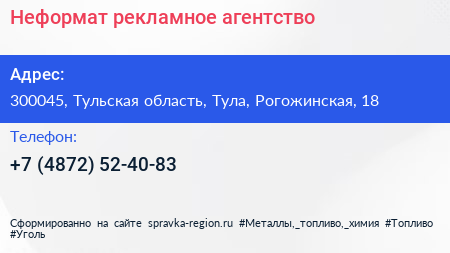 Неформат рекламное агентство

Адрес:

300045, Тульская область, Тула, Рогожинская, 18

Телефон:

+7 (4872) 52-40-83

Сформированно на сайте spravka-region.ru #Металлы,_топливо,_химия #Топливо #Уголь